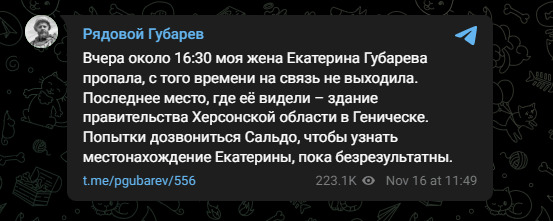 Рядовой Губарев

Вчера около 16:30 моя жена Екатерина Губарева пропала, с того времени на связь не выходила. Последнее место, где её видели – здание правительства Херсонской области в Геническе. Попытки дозвониться Сальдо, чтобы узнать местонахождение Екатерины, пока безрезультатны.

t.me/pgubarev/556 223.1K Nov 16 at 11:49